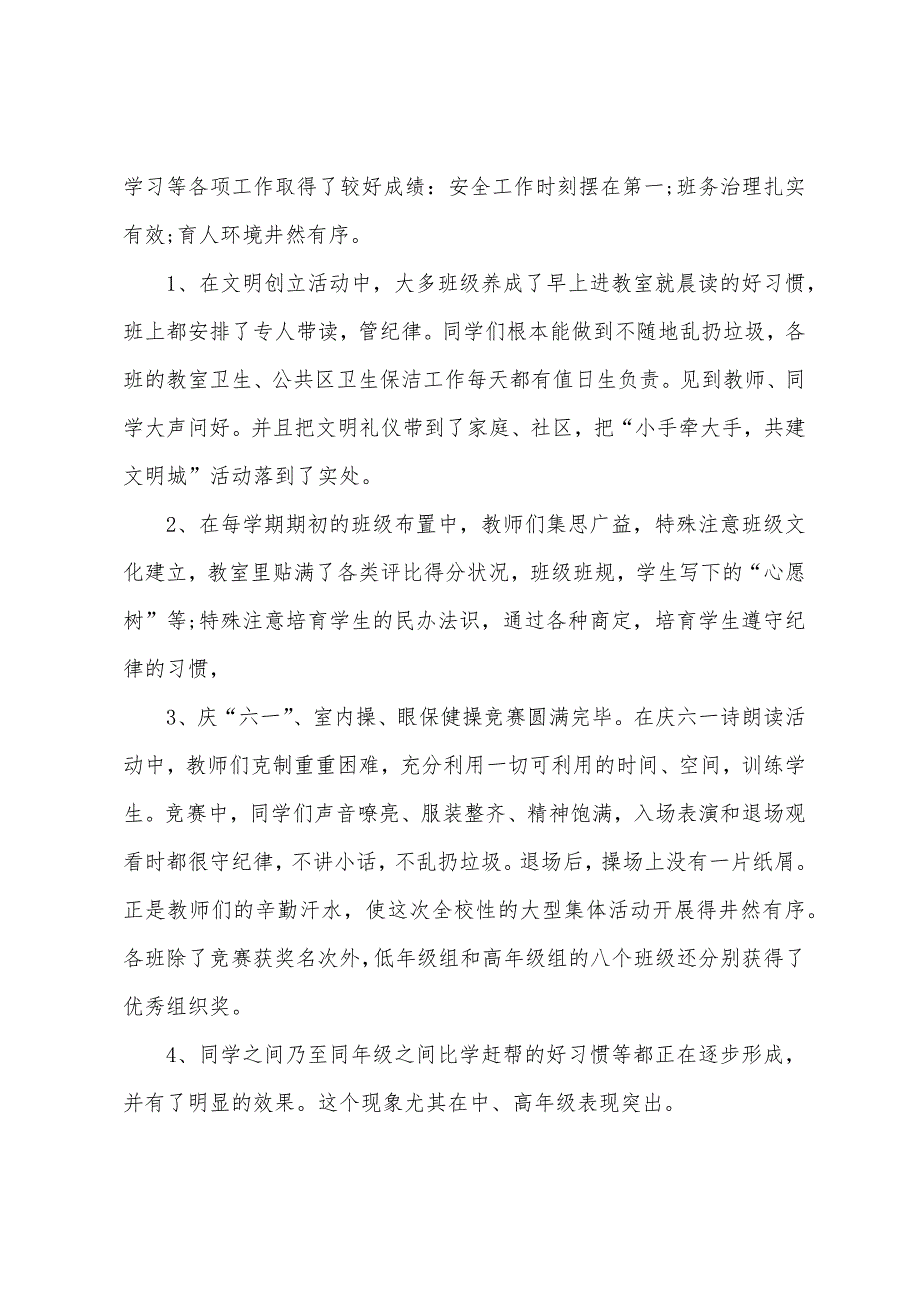 学习等各项工作取得了较好成绩：安全工作时刻摆在第一;班务治理扎实有效;育人环境井然有序。

1、在文明创立活动中，大多班级养成了早上进教室就晨读的好习惯，班上都安排了专人带读，管纪律。同学们根本能做到不随地乱扔垃圾，各班的教室卫生、公共区卫生保洁工作每天都有值日生负责。见到教师、同学大声问好。并且把文明礼仪带到了家庭、社区，把“小手牵大手，共建文明城”活动落到了实处。

2、在每学期期初的班级布置中，教师们集思广益，特殊注意班级文化建立，教室里贴满了各类评比得分状况，班级班规，学生写下的“心愿树”等;特殊注意培育学生的民办法识，通过各种商定，培育学生遵守纪律的习惯，

3、庆“六一”、室内操、眼保健操竞赛圆满完毕。在庆六一诗朗读活动中，教师们克制重重困难，充分利用一切可利用的时间、空间，训练学生。竞赛中，同学们声音嘹亮、服装整齐、精神饱满，入场表演和退场观看时都很守纪律，不讲小话，不乱扔垃圾。退场后，操场上没有一片纸屑。正是教师们的辛勤汗水，使这次全校性的大型集体活动开展得井然有序。各班除了竞赛获奖名次外，低年级组和高年级组的八个班级还分别获得了优秀组织奖。

4、同学之间乃至同年级之间比学赶帮的好习惯等都正在逐步形成，并有了明显的效果。这个现象尤其在中、高年级表现突出。